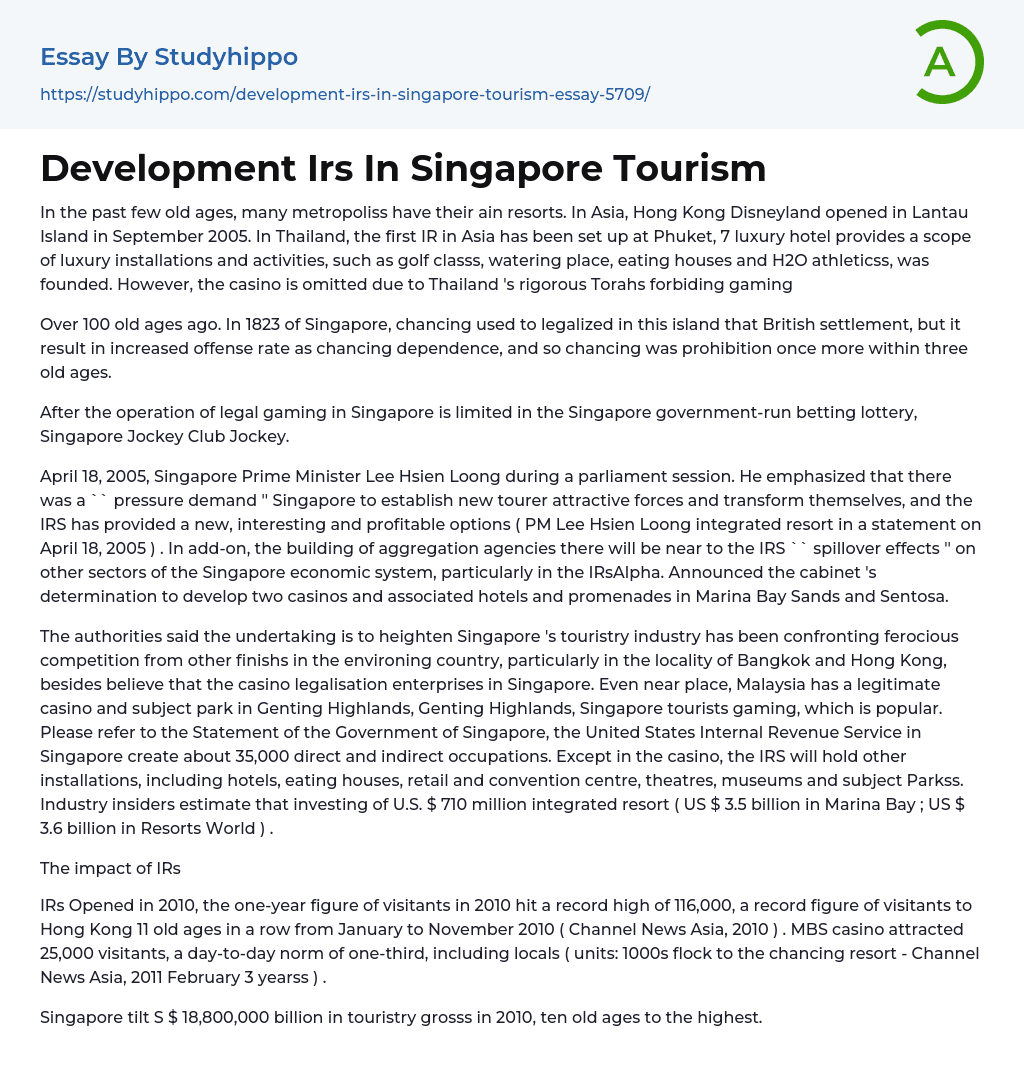 Essay By Studyhippo
https://studyhippo.com/development-irs-in-singapore-tourism-essay-5709/

A

Development Irs In Singapore Tourism

In the past few old ages, many metropoliss have their ain resorts. In Asia, Hong Kong Disneyland opened in Lantau Island in September 2005. In Thailand, the first IR in Asia has been set up at Phuket, 7 luxury hotel provides a scope of luxury installations and activities, such as golf classs, watering place, eating houses and H2O athleticss, was founded. However, the casino is omitted due to Thailand 's rigorous Torahs forbiding gaming

Over 100 old ages ago. In 1823 of Singapore, chancing used to legalized in this island that British settlement, but it result in increased offense rate as chancing dependence, and so chancing was prohibition once more within three old ages.

After the operation of legal gaming in Singapore is limited in the Singapore government-run betting lottery, Singapore Jockey Club Jockey.

April 18, 2005, Singapore Prime Minister Lee Hsien Loong during a parliament session. He emphasized that there was a `` pressure demand '' Singapore to establish new tourer attractive forces and transform themselves, and the IRS has provided a new, interesting and profitable options ( PM Lee Hsien Loong integrated resort in a statement on April 18, 2005 ) . In add-on, the building of aggregation agencies there will be near to the IRS `` spillover effects '' on other sectors of the Singapore economic system, particularly in the IRsAlpha. Announced the cabinet 's determination to develop two casinos and associated hotels and promenades in Marina Bay Sands and Sentosa.

The authorities said the undertaking is to heighten Singapore 's touristry industry has been confronting ferocious competition from other finishs in the environing country, particularly in the locality of Bangkok and Hong Kong, besides believe that the casino legalisation enterprises in Singapore. Even near place, Malaysia has a legitimate casino and subject park in Genting Highlands, Genting Highlands, Singapore tourists gaming, which is popular. Please refer to the Statement of the Government of Singapore, the United States Internal Revenue Service in Singapore create about 35,000 direct and indirect occupations. Except in the casino, the IRS will hold other installations, including hotels, eating houses, retail and convention centre, theatres, museums and subject Parkss. Industry insiders estimate that investing of U.S. $ 710 million integrated resort ( US $ 3.5 billion in Marina Bay ; US $ 3.6 billion in Resorts World ) .

The impact of IRs

IRs Opened in 2010, the one-year figure of visitants in 2010 hit a record high of 116,000, a record figure of visitants to Hong Kong 11 old ages in a row from January to November 2010 ( Channel News Asia, 2010 ) . MBS casino attracted 25,000 visitants, a day-to-day norm of one-third, including locals ( units: 1000s flock to the chancing resort - Channel News Asia, 2011 February 3 yearss ) .

Singapore tilt S $ 18,800,000 billion in touristry grosss in 2010, ten old ages to the highest.